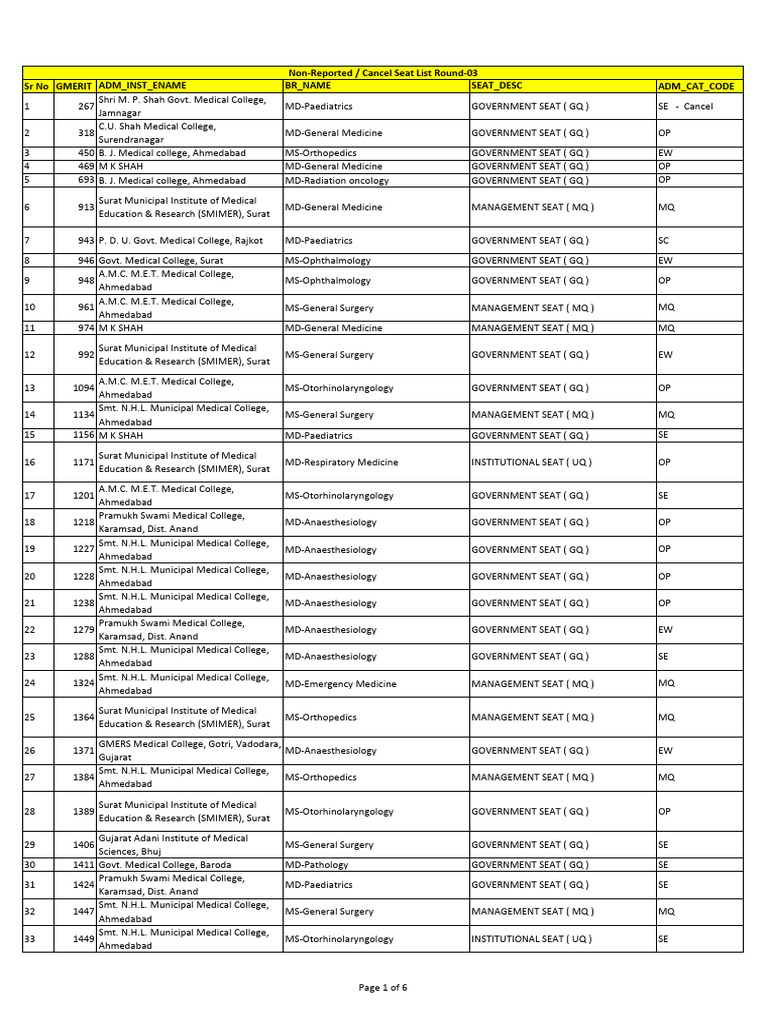 Non-Reported / Cancel Seat List Round-03

| Sr No | GMERIT | ADM_INST_ENAME | BR_NAME | SEAT_DESC | ADM_CAT_CODE |
|---|---|---|---|---|---|
| 1 | 267 | Shri M. P. Shah Govt. Medical College, Jamnagar | MD-Paediatrics | GOVERNMENT SEAT ( GQ ) | SE - Cancel |
| 2 | 318 | C.U. Shah Medical College, Surendranagar | MD-General Medicine | GOVERNMENT SEAT ( GQ ) | OP |
| 3 | 450 | B. J. Medical college, Ahmedabad | MS-Orthopedics | GOVERNMENT SEAT ( GQ ) | EW |
| 4 | 469 | M K SHAH | MD-General Medicine | GOVERNMENT SEAT ( GQ ) | OP |
| 5 | 693 | B. J. Medical college, Ahmedabad | MD-Radiation oncology | GOVERNMENT SEAT ( GQ ) | OP |
| 6 | 913 | Surat Municipal Institute of Medical Education & Research (SMIMER), Surat | MD-General Medicine | MANAGEMENT SEAT ( MQ ) | MQ |
| 7 | 943 | P. D. U. Govt. Medical College, Rajkot | MD-Paediatrics | GOVERNMENT SEAT ( GQ ) | SC |
| 8 | 946 | Govt. Medical College, Surat | MS-Ophthalmology | GOVERNMENT SEAT ( GQ ) | EW |
| 9 | 948 | A.M.C. M.E.T. Medical College, Ahmedabad | MS-Ophthalmology | GOVERNMENT SEAT ( GQ ) | OP |
| 10 | 961 | A.M.C. M.E.T. Medical College, Ahmedabad | MS-General Surgery | MANAGEMENT SEAT ( MQ ) | MQ |
| 11 | 974 | M K SHAH | MD-General Medicine | MANAGEMENT SEAT ( MQ ) | MQ |
| 12 | 992 | Surat Municipal Institute of Medical Education & Research (SMIMER), Surat | MS-General Surgery | GOVERNMENT SEAT ( GQ ) | EW |
| 13 | 1094 | A.M.C. M.E.T. Medical College, Ahmedabad | MS-Otorhinolaryngology | GOVERNMENT SEAT ( GQ ) | OP |
| 14 | 1134 | Smt. N.H.L. Municipal Medical College, Ahmedabad | MS-General Surgery | MANAGEMENT SEAT ( MQ ) | MQ |
| 15 | 1156 | M K SHAH | MD-Paediatrics | GOVERNMENT SEAT ( GQ ) | SE |
| 16 | 1171 | Surat Municipal Institute of Medical Education & Research (SMIMER), Surat | MD-Respiratory Medicine | INSTITUTIONAL SEAT ( UQ ) | OP |
| 17 | 1201 | A.M.C. M.E.T. Medical College, Ahmedabad | MS-Otorhinolaryngology | GOVERNMENT SEAT ( GQ ) | SE |
| 18 | 1218 | Pramukh Swami Medical College, Karamsad, Dist. Anand | MD-Anaesthesiology | GOVERNMENT SEAT ( GQ ) | OP |
| 19 | 1227 | Smt. N.H.L. Municipal Medical College, Ahmedabad | MD-Anaesthesiology | GOVERNMENT SEAT ( GQ ) | OP |
| 20 | 1228 | Smt. N.H.L. Municipal Medical College, Ahmedabad | MD-Anaesthesiology | GOVERNMENT SEAT ( GQ ) | OP |
| 21 | 1238 | Smt. N.H.L. Municipal Medical College, Ahmedabad | MD-Anaesthesiology | GOVERNMENT SEAT ( GQ ) | OP |
| 22 | 1279 | Pramukh Swami Medical College, Karamsad, Dist. Anand | MD-Anaesthesiology | GOVERNMENT SEAT ( GQ ) | EW |
| 23 | 1288 | Smt. N.H.L. Municipal Medical College, Ahmedabad | MD-Anaesthesiology | GOVERNMENT SEAT ( GQ ) | SE |
| 24 | 1324 | Smt. N.H.L. Municipal Medical College, Ahmedabad | MD-Emergency Medicine | MANAGEMENT SEAT ( MQ ) | MQ |
| 25 | 1364 | Surat Municipal Institute of Medical Education & Research (SMIMER), Surat | MS-Orthopedics | MANAGEMENT SEAT ( MQ ) | MQ |
| 26 | 1371 | GMERS Medical College, Gotri, Vadodara, Gujarat | MD-Anaesthesiology | GOVERNMENT SEAT ( GQ ) | EW |
| 27 | 1384 | Smt. N.H.L. Municipal Medical College, Ahmedabad | MS-Orthopedics | MANAGEMENT SEAT ( MQ ) | MQ |
| 28 | 1389 | Surat Municipal Institute of Medical Education & Research (SMIMER), Surat | MS-Otorhinolaryngology | GOVERNMENT SEAT ( GQ ) | OP |
| 29 | 1406 | Gujarat Adani Institute of Medical Sciences, Bhuj | MS-General Surgery | GOVERNMENT SEAT ( GQ ) | SE |
| 30 | 1411 | Govt. Medical College, Baroda | MD-Pathology | GOVERNMENT SEAT ( GQ ) | SE |
| 31 | 1424 | Pramukh Swami Medical College, Karamsad, Dist. Anand | MD-Paediatrics | GOVERNMENT SEAT ( GQ ) | SE |
| 32 | 1447 | Smt. N.H.L. Municipal Medical College, Ahmedabad | MS-General Surgery | MANAGEMENT SEAT ( MQ ) | MQ |
| 33 | 1449 | Smt. N.H.L. Municipal Medical College, Ahmedabad | MS-Otorhinolaryngology | INSTITUTIONAL SEAT ( UQ ) | SE |

Page 1 of 6